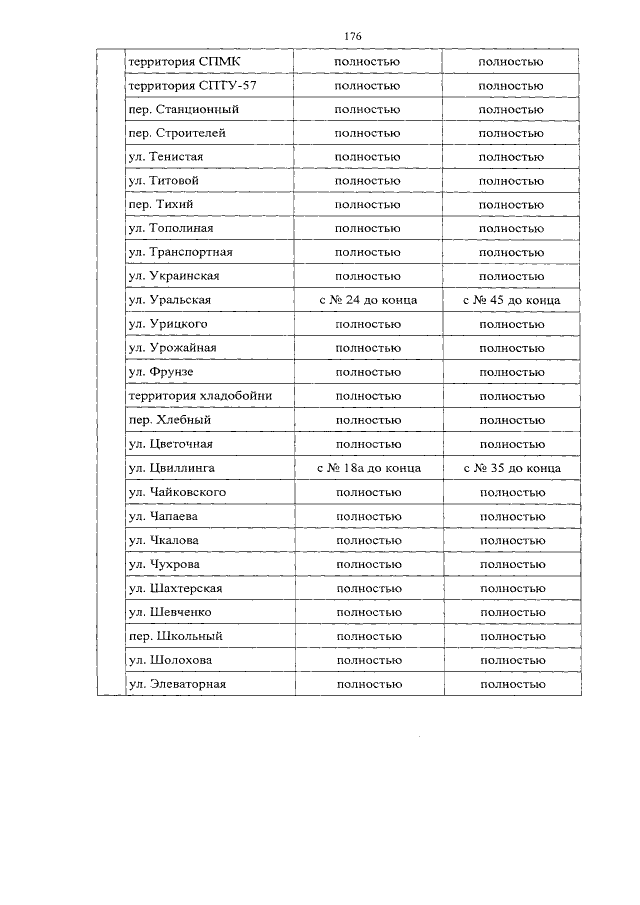 176

| | | | |
|---|---|---|---|
| | территория СПМК | полностью | полностью |
| | территория СПТУ-57 | полностью | полностью |
| | пер. Станционный | полностью | полностью |
| | пер. Строителей | полностью | полностью |
| | ул. Тенистая | полностью | полностью |
| | ул. Титовой | полностью | полностью |
| | пер. Тихий | полностью | полностью |
| | ул. Тополиная | полностью | полностью |
| | ул. Транспортная | полностью | полностью |
| | ул. Украинская | полностью | полностью |
| | ул. Уральская | с № 24 до конца | с № 45 до конца |
| | ул. Урицкого | полностью | полностью |
| | ул. Урожайная | полностью | полностью |
| | ул. Фрунзе | полностью | полностью |
| | территория хладобойни | полностью | полностью |
| | пер. Хлебный | полностью | полностью |
| | ул. Цветочная | полностью | полностью |
| | ул. Цвиллинга | с № 18а до конца | с № 35 до конца |
| | ул. Чайковского | полностью | полностью |
| | ул. Чапаева | полностью | полностью |
| | ул. Чкалова | полностью | полностью |
| | ул. Чухрова | полностью | полностью |
| | ул. Шахтерская | полностью | полностью |
| | ул. Шевченко | полностью | полностью |
| | пер. Школьный | полностью | полностью |
| | ул. Шолохова | полностью | полностью |
| | ул. Элеваторная | полностью | полностью |